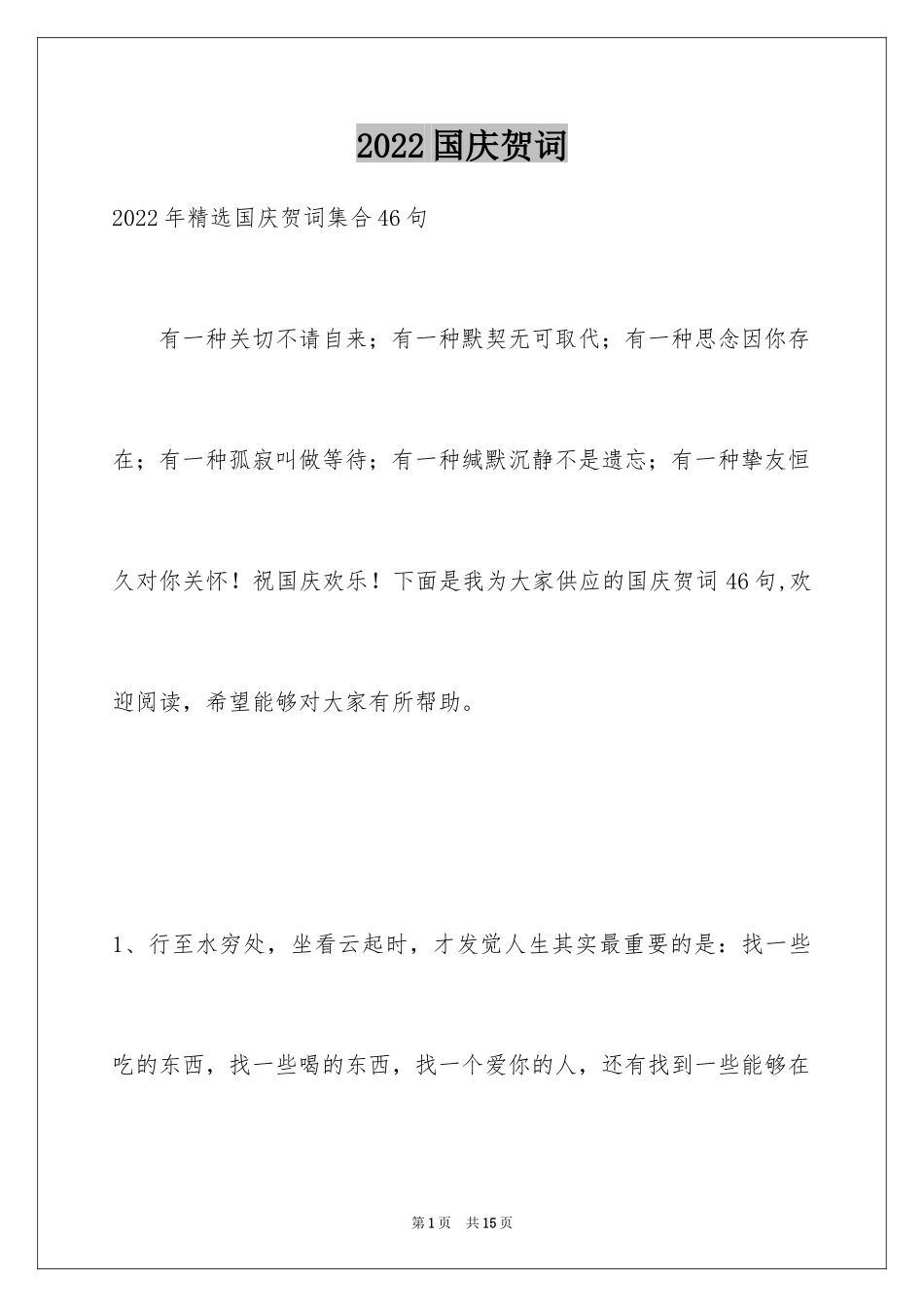 2022国庆贺词

2022年精选国庆贺词集合46句

有一种关切不请自来；有一种默契无可取代；有一种思念因你存在；有一种孤寂叫做等待；有一种缄默沉静不是遗忘；有一种挚友恒久对你关怀！祝国庆欢乐！下面是我为大家供应的国庆贺词46句,欢迎阅读，希望能够对大家有所帮助。

1、行至水穷处，坐看云起时，才发觉人生其实最重要的是：找一些吃的东西，找一些喝的东西，找一个爱你的人，还有找到一些能够在

第1页 共15页